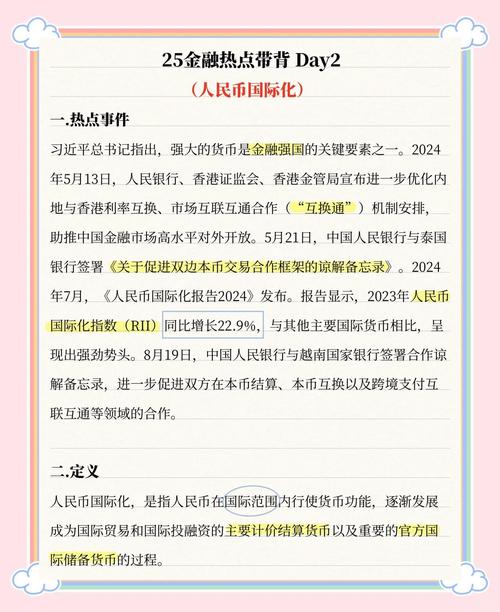 25金融热点带背 Day2

（人民币国际化）

一.热点事件

习近平总书记指出，强大的货币是金融强国的关键要素之一。2024年5月13日，人民银行、香港证监会、香港金管局宣布进一步优化内地与香港利率互换、市场互联互通合作（“互换通”）机制安排，助推中国金融市场高水平对外开放。5月21日，中国人民银行与泰国银行签署《关于促进双边本币交易合作框架的谅解备忘录》。2024年7月，《人民币国际化报告2024》发布。报告显示，2023年人民币国际化指数（RII）同比增长22.9%，与其他主要国际货币相比，呈现出强劲势头。8月19日，中国人民银行与越南国家银行签署合作谅解备忘录，进一步促进双方在本币结算、本币互换以及跨境支付互联互通等领域的合作。

二.定义

人民币国际化，是指人民币在国际范围内行使货币功能，逐渐发展成为国际贸易和国际投融资的主要计价结算货币以及重要的官方国际储备货币的过程。